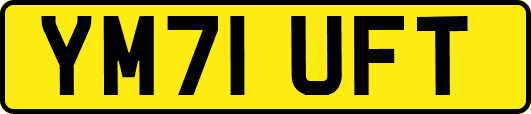 YM71 UFT